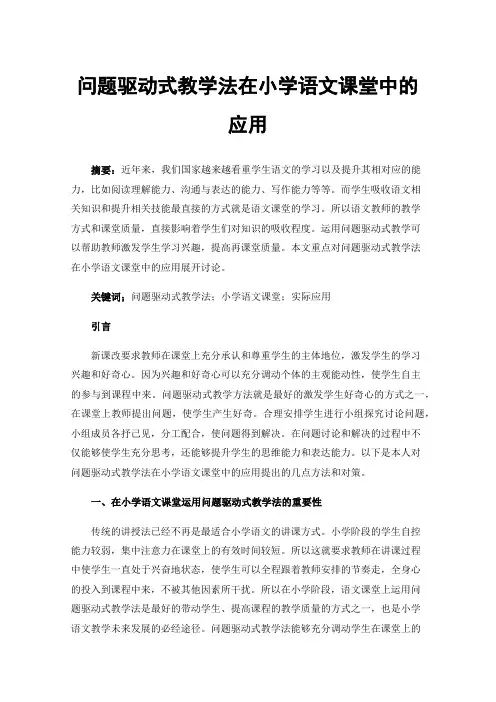 问题驱动式教学法在小学语文课堂中的应用

摘要：近年来，我们国家越来越看重学生语文的学习以及提升其相对应的能力，比如阅读理解能力、沟通与表达的能力、写作能力等等。而学生吸收语文相关知识和提升相关技能最直接的方式就是语文课堂的学习。所以语文教师的教学方式和课堂质量，直接影响着学生们对知识的吸收程度。运用问题驱动式教学可以帮助教师激发学生学习兴趣，提高再课堂质量。本文重点对问题驱动式教学法在小学语文课堂中的应用展开讨论。

关键词：问题驱动式教学法；小学语文课堂；实际应用

引言

新课改要求教师在课堂上充分承认和尊重学生的主体地位，激发学生的学习兴趣和好奇心。因为兴趣和好奇心可以充分调动个体的主观能动性，使学生自主的参与到课程中来。问题驱动式教学方法就是最好的激发学生好奇心的方式之一，在课堂上教师提出问题，使学生产生好奇。合理安排学生进行小组探究讨论问题，小组成员各抒己见，分工配合，使问题得到解决。在问题讨论和解决的过程中不仅能够使学生充分思考，还能够提升学生的思维能力和表达能力。以下是本人对问题驱动式教学法在小学语文课堂中的应用提出的几点方法和对策。

一、在小学语文课堂运用问题驱动式教学法的重要性

传统的讲授法已经不再是最适合小学语文的讲课方式。小学阶段的学生自控能力较弱，集中注意力在课堂上的有效时间较短。所以这就要求教师在讲课过程中使学生一直处于兴奋地状态，使学生可以全程跟着教师安排的节奏走，全身心的投入到课程中来，不被其他因素所干扰。所以在小学阶段，语文课堂上运用问题驱动式教学法是最好的带动学生、提高课程的教学质量的方式之一，也是小学语文教学未来发展的必经途径。问题驱动式教学法能够充分调动学生在课堂上的